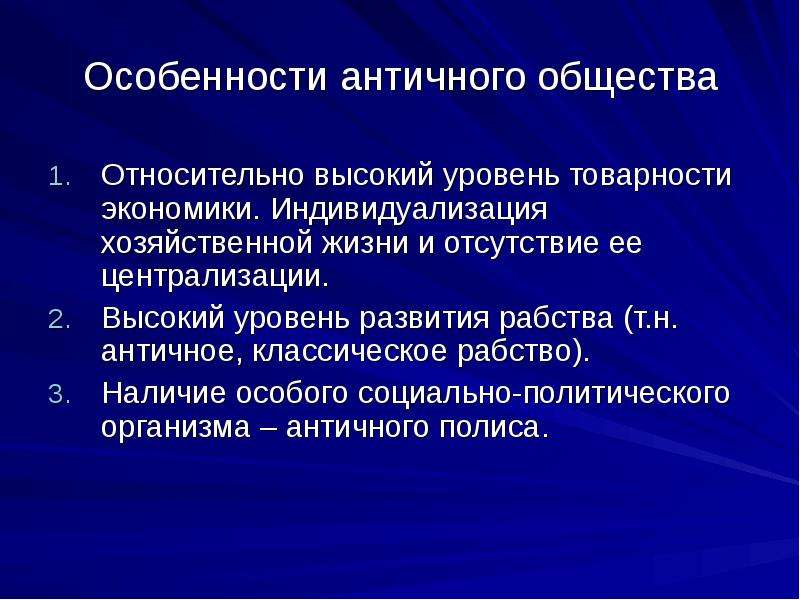 Особенности античного общества

1. Относительно высокий уровень товарности экономики. Индивидуализация хозяйственной жизни и отсутствие ее централизации.
2. Высокий уровень развития рабства (т.н. античное, классическое рабство).
3. Наличие особого социально-политического организма – античного полиса.